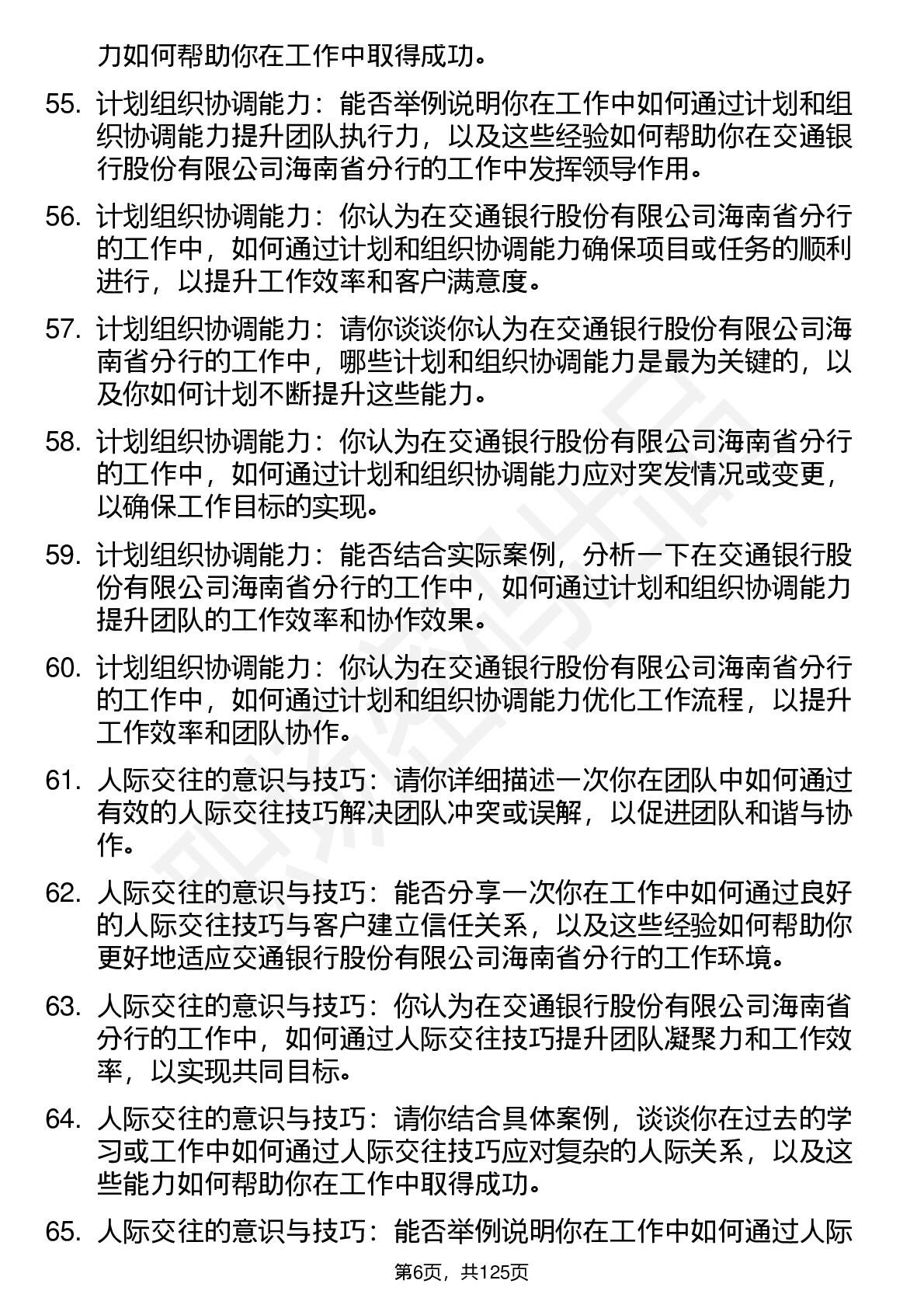 力如何帮助你在工作中取得成功。

55. 计划组织协调能力：能否举例说明你在工作中如何通过计划和组织协调能力提升团队执行力，以及这些经验如何帮助你在交通银行股份有限公司海南省分行的工作中发挥领导作用。

56. 计划组织协调能力：你认为在交通银行股份有限公司海南省分行的工作中，如何通过计划和组织协调能力确保项目或任务的顺利进行，以提升工作效率和客户满意度。

57. 计划组织协调能力：请你谈谈你认为在交通银行股份有限公司海南省分行的工作中，哪些计划和组织协调能力是最为关键的，以及你如何计划不断提升这些能力。

58. 计划组织协调能力：你认为在交通银行股份有限公司海南省分行的工作中，如何通过计划和组织协调能力应对突发情况或变更，以确保工作目标的实现。

59. 计划组织协调能力：能否结合实际案例，分析一下在交通银行股份有限公司海南省分行的工作中，如何通过计划和组织协调能力提升团队的工作效率和协作效果。

60. 计划组织协调能力：你认为在交通银行股份有限公司海南省分行的工作中，如何通过计划和组织协调能力优化工作流程，以提升工作效率和团队协作。

61. 人际交往的意识与技巧：请你详细描述一次你在团队中如何通过有效的人际交往技巧解决团队冲突或误解，以促进团队和谐与协作。

62. 人际交往的意识与技巧：能否分享一次你在工作中如何通过良好的人际交往技巧与客户建立信任关系，以及这些经验如何帮助你更好地适应交通银行股份有限公司海南省分行的工作环境。

63. 人际交往的意识与技巧：你认为在交通银行股份有限公司海南省分行的工作中，如何通过人际交往技巧提升团队凝聚力和工作效率，以实现共同目标。

64. 人际交往的意识与技巧：请你结合具体案例，谈谈你在过去的学习或工作中如何通过人际交往技巧应对复杂的人际关系，以及这些能力如何帮助你在工作中取得成功。

65. 人际交往的意识与技巧：能否举例说明你在工作中如何通过人际

第6页，共125页